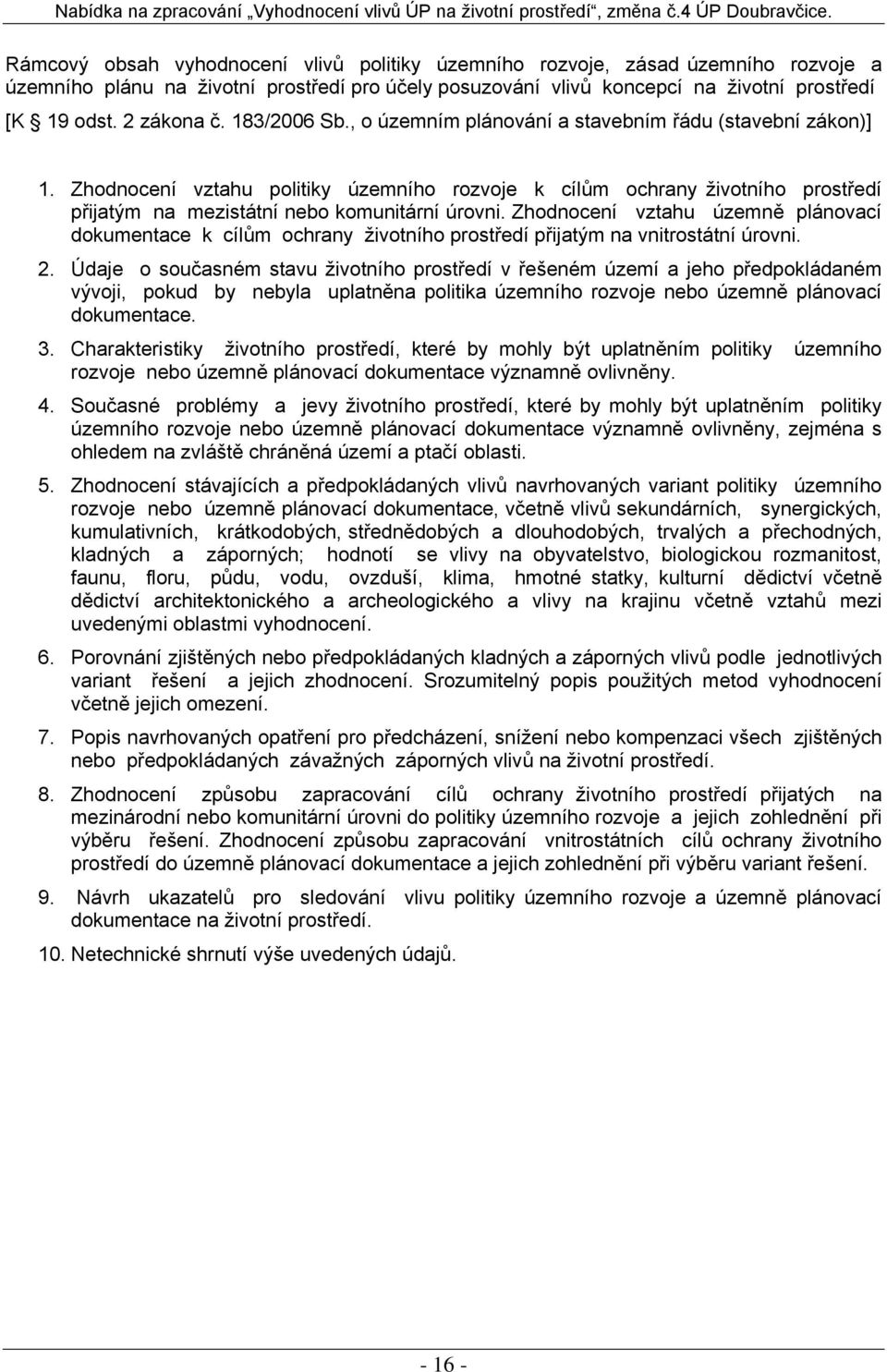 Nabídka na zpracování „Vyhodnocení vlivů ÚP na životní prostředí“, změna č.4 ÚP Doubravčice.

Rámcový obsah vyhodnocení vlivů politiky územního rozvoje, zásad územního rozvoje a územního plánu na životní prostředí pro účely posuzování vlivů koncepcí na životní prostředí [K § 19 odst. 2 zákona č. 183/2006 Sb., o územním plánování a stavebním řádu (stavební zákon)]

1. Zhodnocení vztahu politiky územního rozvoje k cílům ochrany životního prostředí přijatým na mezistátní nebo komunitární úrovni. Zhodnocení vztahu územně plánovací dokumentace k cílům ochrany životního prostředí přijatým na vnitrostátní úrovni.

2. Údaje o současném stavu životního prostředí v řešeném území a jeho předpokládaném vývoji, pokud by nebyla uplatněna politika územního rozvoje nebo územně plánovací dokumentace.

3. Charakteristiky životního prostředí, které by mohly být uplatněním politiky územního rozvoje nebo územně plánovací dokumentace významně ovlivněny.

4. Současné problémy a jevy životního prostředí, které by mohly být uplatněním politiky územního rozvoje nebo územně plánovací dokumentace významně ovlivněny, zejména s ohledem na zvláště chráněná území a ptačí oblasti.

5. Zhodnocení stávajících a předpokládaných vlivů navrhovaných variant politiky územního rozvoje nebo územně plánovací dokumentace, včetně vlivů sekundárních, synergických, kumulativních, krátkodobých, střednědobých a dlouhodobých, trvalých a přechodných, kladných a záporných; hodnotí se vlivy na obyvatelstvo, biologickou rozmanitost, faunu, floru, půdu, vodu, ovzduší, klima, hmotné statky, kulturní dědictví včetně dědictví architektonického a archeologického a vlivy na krajinu včetně vztahů mezi uvedenými oblastmi vyhodnocení.

6. Porovnání zjištěných nebo předpokládaných kladných a záporných vlivů podle jednotlivých variant řešení a jejich zhodnocení. Srozumitelný popis použitých metod vyhodnocení včetně jejich omezení.

7. Popis navrhovaných opatření pro předcházení, snížení nebo kompenzaci všech zjištěných nebo předpokládaných závažných záporných vlivů na životní prostředí.

8. Zhodnocení způsobu zapracování cílů ochrany životního prostředí přijatých na mezinárodní nebo komunitární úrovni do politiky územního rozvoje a jejich zohlednění při výběru řešení. Zhodnocení způsobu zapracování vnitrostátních cílů ochrany životního prostředí do územně plánovací dokumentace a jejich zohlednění při výběru variant řešení.

9. Návrh ukazatelů pro sledování vlivu politiky územního rozvoje a územně plánovací dokumentace na životní prostředí.

10. Netechnické shrnutí výše uvedených údajů.

- 16 -